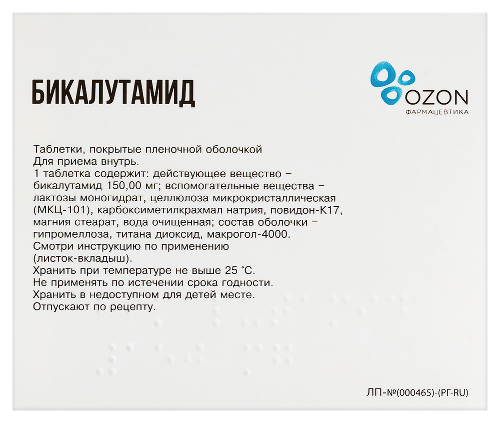 БИКАЛУТАМИД

OZON
ФАРМАЦЕВТИКА

Таблетки, покрытые пленочной оболочкой
Для приема внутрь.
1 таблетка содержит: действующее вещество – бикалутамид 150,00 мг; вспомогательные вещества – лактозы моногидрат, целлюлоза микрокристаллическая (МКЦ-101), карбоксиметилкрахмал натрия, повидон-К17, магния стеарат, вода очищенная; состав оболочки – гипромеллоза, титана диоксид, макрогол-4000.
Смотри инструкцию по применению (листок-вкладыш).
Хранить при температуре не выше 25 °С.
Не применять по истечении срока годности.
Хранить в недоступном для детей месте.
Отпускают по рецепту.

ЛП-№(000465)-(РГ-RU)